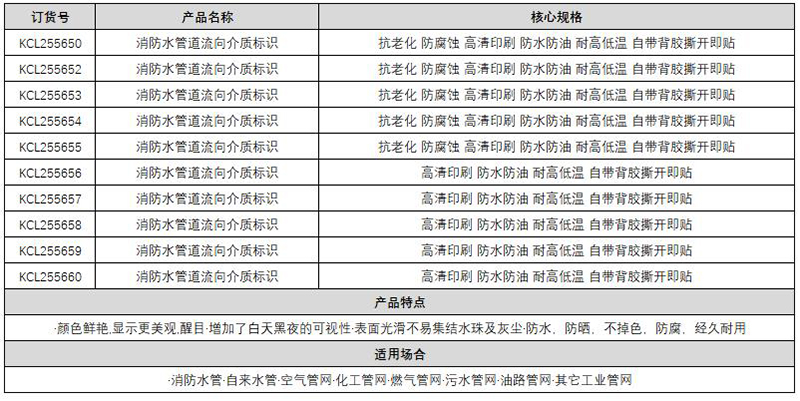 | 订货号 | 产品名称 | 核心规格 |
|---|---|---|
| KCL255650 | 消防水管道流向介质标识 | 抗老化 防腐蚀 高清印刷 防水防油 耐高低温 自带背胶撕开即贴 |
| KCL255652 | 消防水管道流向介质标识 | 抗老化 防腐蚀 高清印刷 防水防油 耐高低温 自带背胶撕开即贴 |
| KCL255653 | 消防水管道流向介质标识 | 抗老化 防腐蚀 高清印刷 防水防油 耐高低温 自带背胶撕开即贴 |
| KCL255654 | 消防水管道流向介质标识 | 抗老化 防腐蚀 高清印刷 防水防油 耐高低温 自带背胶撕开即贴 |
| KCL255655 | 消防水管道流向介质标识 | 抗老化 防腐蚀 高清印刷 防水防油 耐高低温 自带背胶撕开即贴 |
| KCL255656 | 消防水管道流向介质标识 | 高清印刷 防水防油 耐高低温 自带背胶撕开即贴 |
| KCL255657 | 消防水管道流向介质标识 | 高清印刷 防水防油 耐高低温 自带背胶撕开即贴 |
| KCL255658 | 消防水管道流向介质标识 | 高清印刷 防水防油 耐高低温 自带背胶撕开即贴 |
| KCL255659 | 消防水管道流向介质标识 | 高清印刷 防水防油 耐高低温 自带背胶撕开即贴 |
| KCL255660 | 消防水管道流向介质标识 | 高清印刷 防水防油 耐高低温 自带背胶撕开即贴 |

产品特点

·颜色鲜艳,显示更美观,醒目·增加了白天黑夜的可视性·表面光滑不易集结水珠及灰尘·防水，防晒，不掉色，防腐，经久耐用

适用场合

·消防水管·自来水管·空气管网·化工管网·燃气管网·污水管网·油路管网·其它工业管网